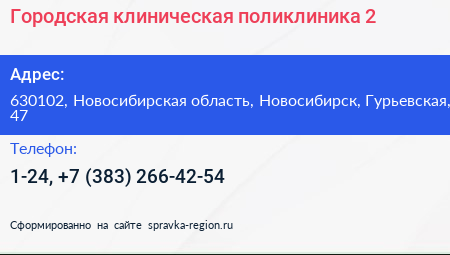 Городская клиническая поликлиника 2

Адрес:

630102, Новосибирская область, Новосибирск, Гурьевская, 47

Телефон:

1-24, +7 (383) 266-42-54

Сформированно на сайте spravka-region.ru